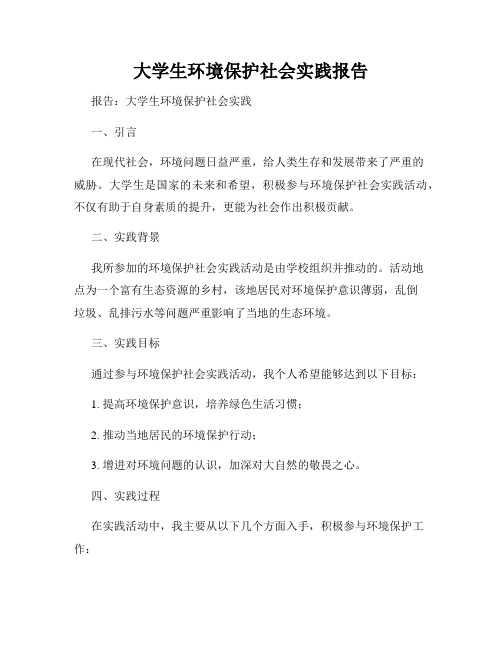 大学生环境保护社会实践报告

报告：大学生环境保护社会实践

一、引言

在现代社会，环境问题日益严重，给人类生存和发展带来了严重的威胁。大学生是国家的未来和希望，积极参与环境保护社会实践活动，不仅有助于自身素质的提升，更能为社会作出积极贡献。

二、实践背景

我所参加的环境保护社会实践活动是由学校组织并推动的。活动地点为一个富有生态资源的乡村，该地居民对环境保护意识薄弱，乱倒垃圾、乱排污水等问题严重影响了当地的生态环境。

三、实践目标

通过参与环境保护社会实践活动，我个人希望能够达到以下目标：

1. 提高环境保护意识，培养绿色生活习惯；

2. 推动当地居民的环境保护行动；

3. 增进对环境问题的认识，加深对大自然的敬畏之心。

四、实践过程

在实践活动中，我主要从以下几个方面入手，积极参与环境保护工作：